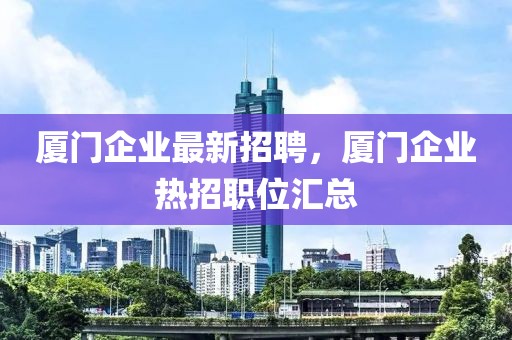 厦门企业最新招聘，厦门企业热招职位汇总